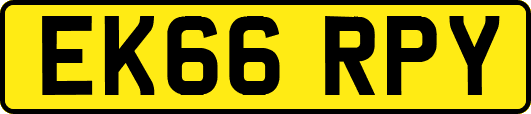 EK66 RPY